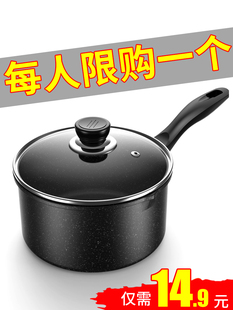 每人限购一个

仅需 14.9 元